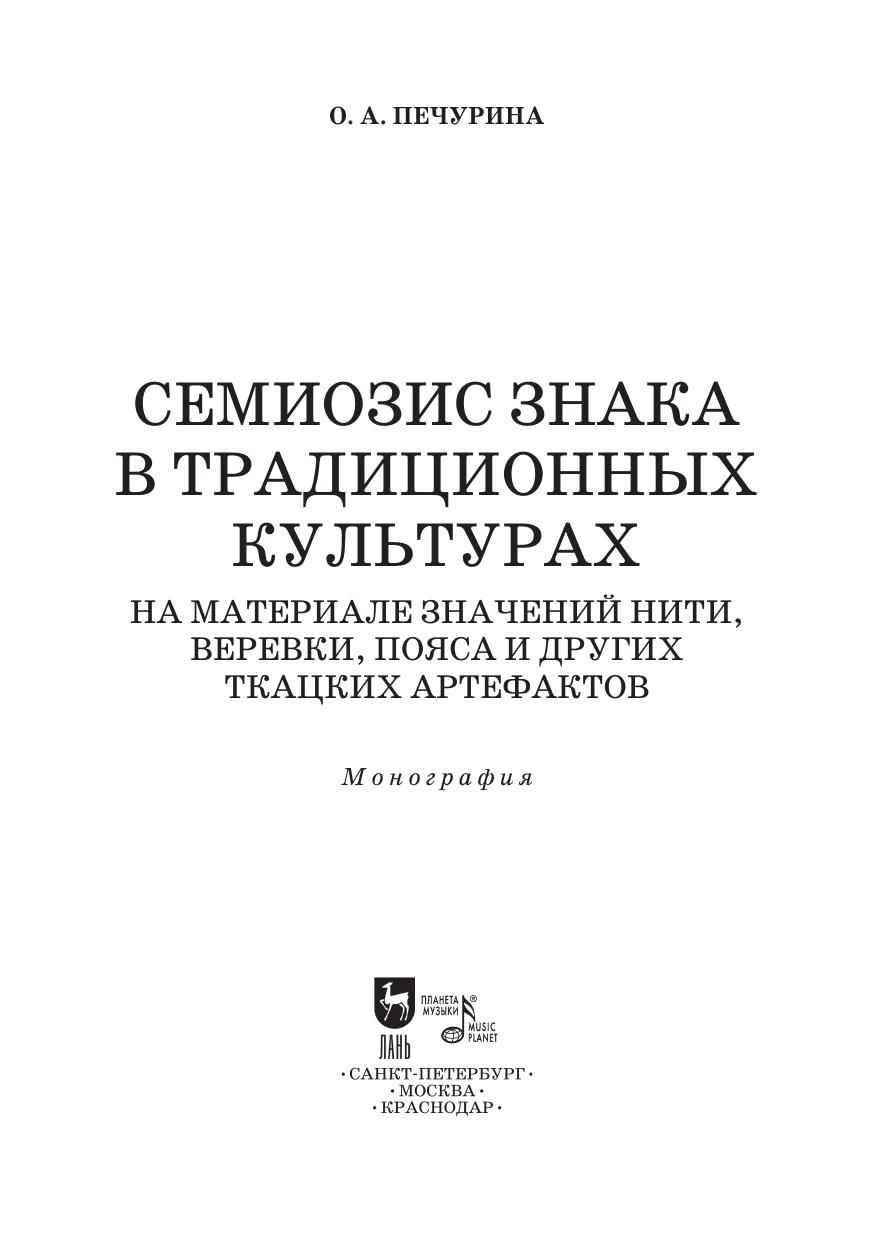 О. А. ПЕЧУРИНА

СЕМИОЗИС ЗНАКА В ТРАДИЦИОННЫХ КУЛЬТУРАХ

НА МАТЕРИАЛЕ ЗНАЧЕНИЙ НИТИ, ВЕРЕВКИ, ПОЯСА И ДРУГИХ ТКАЦКИХ АРТЕФАКТОВ

Монография

ЛАНЬ

ПЛАНЕТА МУЗЫКИ ®

MUSIC PLANET

· САНКТ-ПЕТЕРБУРГ ·
· МОСКВА ·
· КРАСНОДАР ·